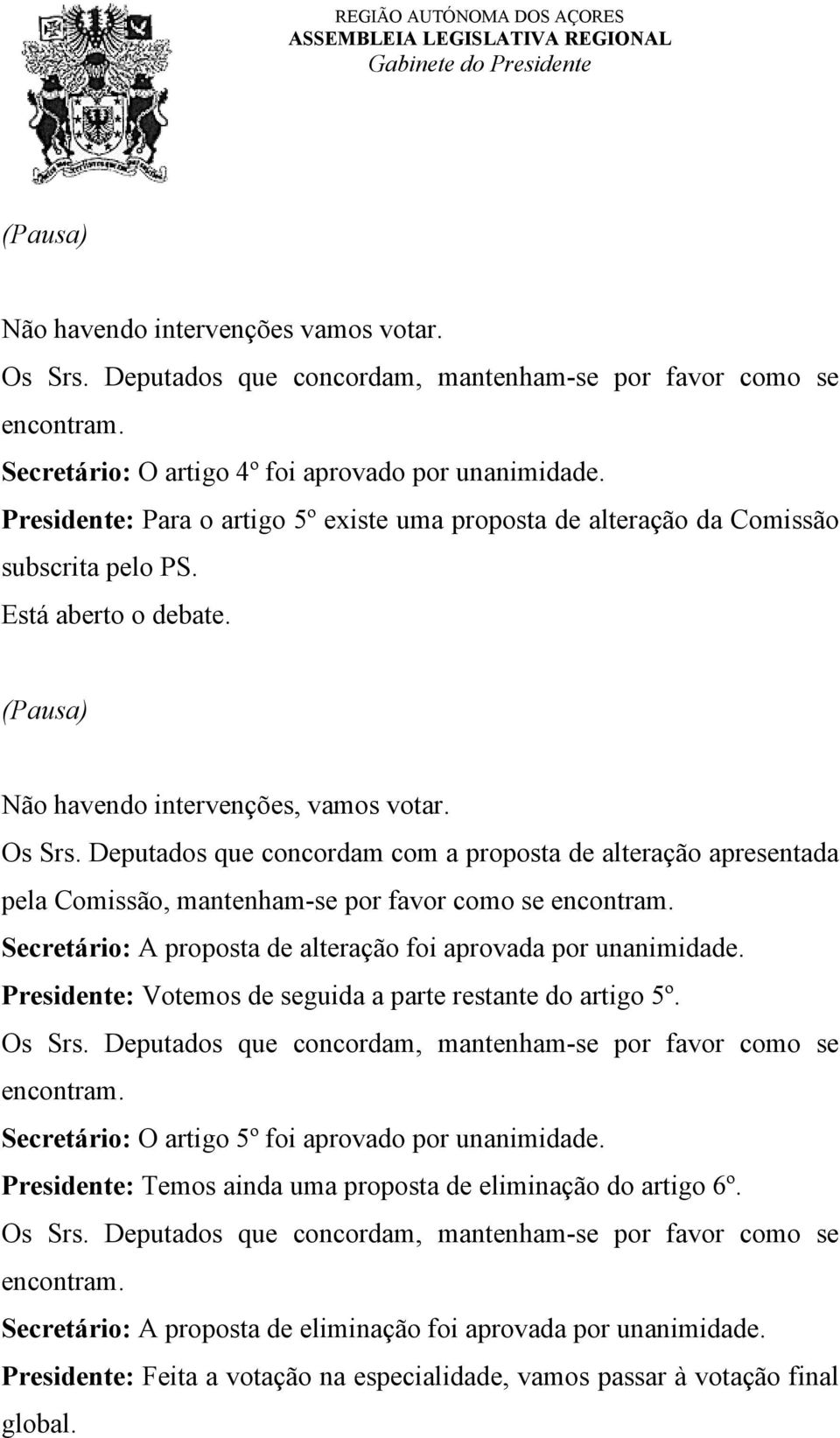 REGIÃO AUTÓNOMA DOS AÇORES
ASSEMBLEIA LEGISLATIVA REGIONAL
Gabinete do Presidente

(Pausa)

Não havendo intervenções vamos votar.
Os Srs. Deputados que concordam, mantenham-se por favor como se encontram.
Secretário: O artigo 4º foi aprovado por unanimidade.
Presidente: Para o artigo 5º existe uma proposta de alteração da Comissão subscrita pelo PS.
Está aberto o debate.

(Pausa)

Não havendo intervenções, vamos votar.
Os Srs. Deputados que concordam com a proposta de alteração apresentada pela Comissão, mantenham-se por favor como se encontram.
Secretário: A proposta de alteração foi aprovada por unanimidade.
Presidente: Votemos de seguida a parte restante do artigo 5º.
Os Srs. Deputados que concordam, mantenham-se por favor como se encontram.
Secretário: O artigo 5º foi aprovado por unanimidade.
Presidente: Temos ainda uma proposta de eliminação do artigo 6º.
Os Srs. Deputados que concordam, mantenham-se por favor como se encontram.
Secretário: A proposta de eliminação foi aprovada por unanimidade.
Presidente: Feita a votação na especialidade, vamos passar à votação final global.